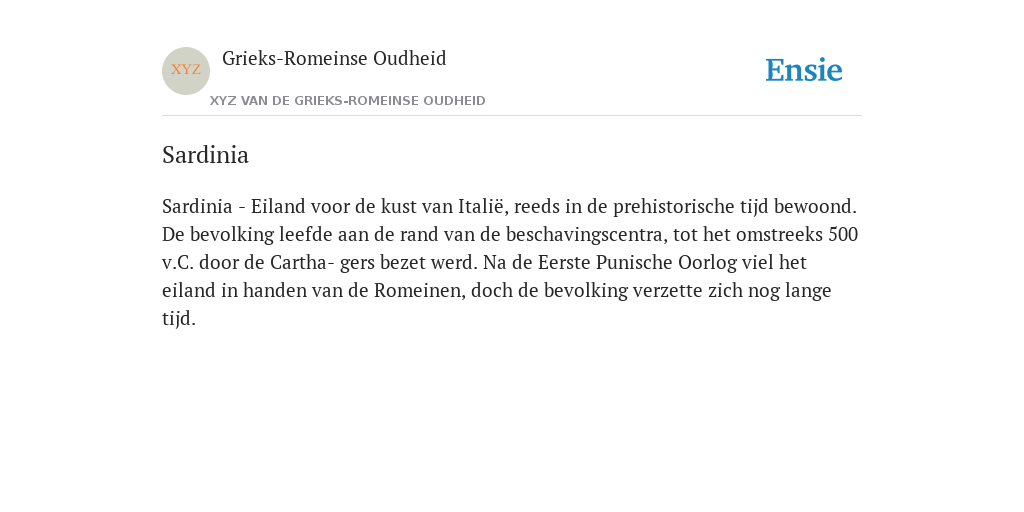 XYZ

Grieks-Romeinse Oudheid

XYZ VAN DE GRIEKS-ROMEINSE OUDHEID

Ensie

Sardinia

Sardinia - Eiland voor de kust van Italië, reeds in de prehistorische tijd bewoond. De bevolking leefde aan de rand van de beschavingscentra, tot het omstreeks 500 v.C. door de Cartha- gers bezet werd. Na de Eerste Punische Oorlog viel het eiland in handen van de Romeinen, doch de bevolking verzette zich nog lange tijd.